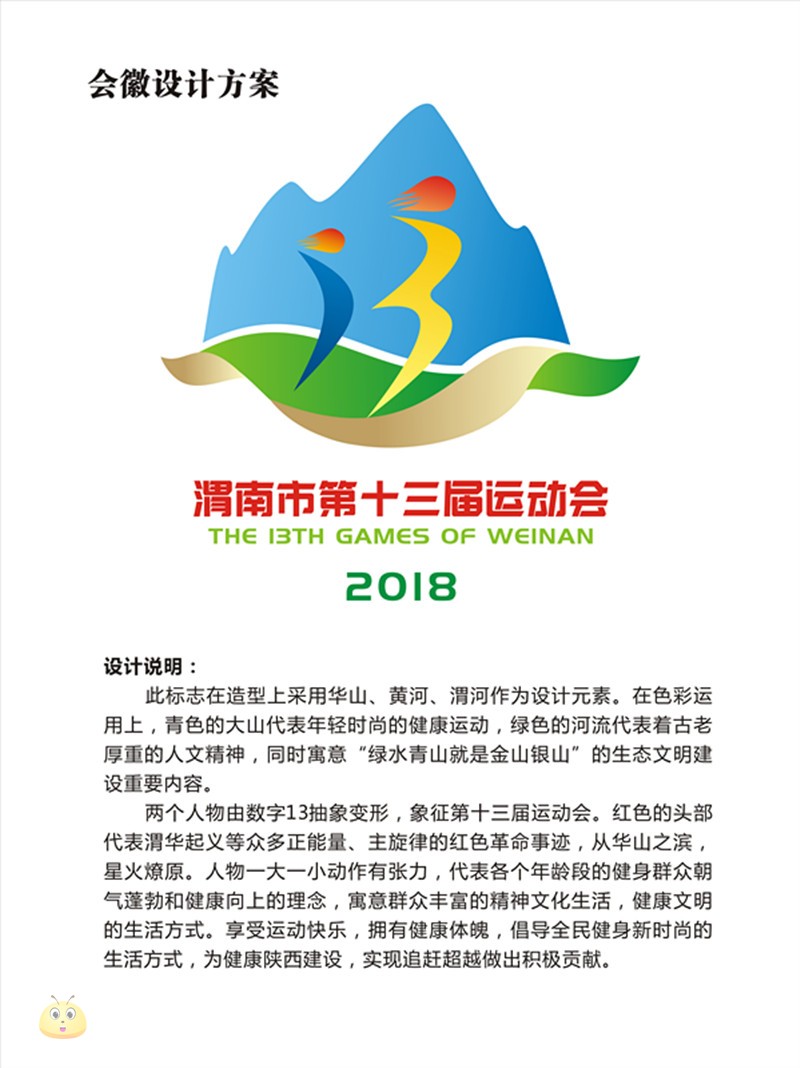 会徽设计方案

渭南市第十三届运动会
THE 13TH GAMES OF WEINAN
2018

设计说明：
此标志在造型上采用华山、黄河、渭河作为设计元素。在色彩运用上，青色的大山代表年轻时尚的健康运动，绿色的河流代表着古老厚重的人文精神，同时寓意“绿水青山就是金山银山”的生态文明建设重要内容。

两个人物由数字13抽象变形，象征第十三届运动会。红色的头部代表渭华起义等众多正能量、主旋律的红色革命事迹，从华山之滨，星火燎原。人物一大一小动作有张力，代表各个年龄段的健身群众朝气蓬勃和健康向上的理念，寓意群众丰富的精神文化生活，健康文明的生活方式。享受运动快乐，拥有健康体魄，倡导全民健身新时尚的生活方式，为健康陕西建设，实现追赶超越做出积极贡献。